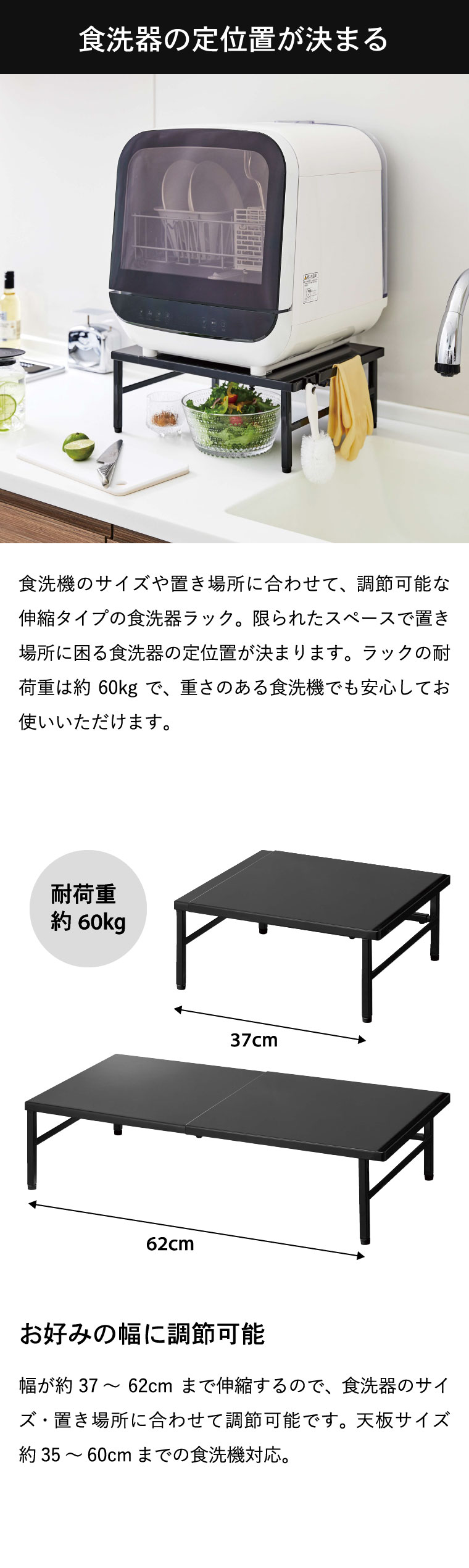 食洗器の定位置が決まる

食洗機のサイズや置き場所に合わせて、調節可能な伸縮タイプの食洗器ラック。限られたスペースで置き場所に困る食洗器の定位置が決まります。ラックの耐荷重は約60kgで、重さのある食洗機でも安心してお使いいただけます。

耐荷重
約60kg

37cm

62cm

お好みの幅に調節可能

幅が約37～62cmまで伸縮するので、食洗器のサイズ・置き場所に合わせて調節可能です。天板サイズ約35～60cmまでの食洗機対応。